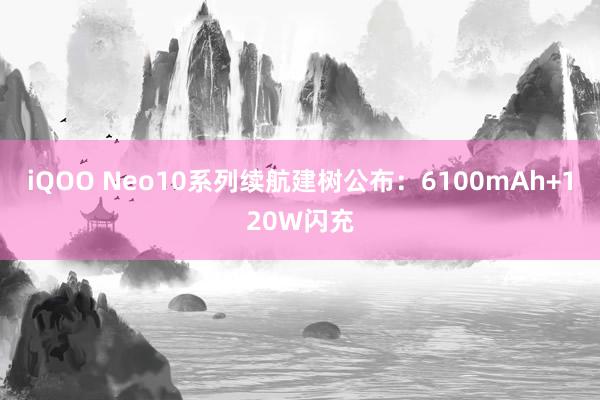 iQOO Neo10系列续航建树公布：6100mAh+120W闪充